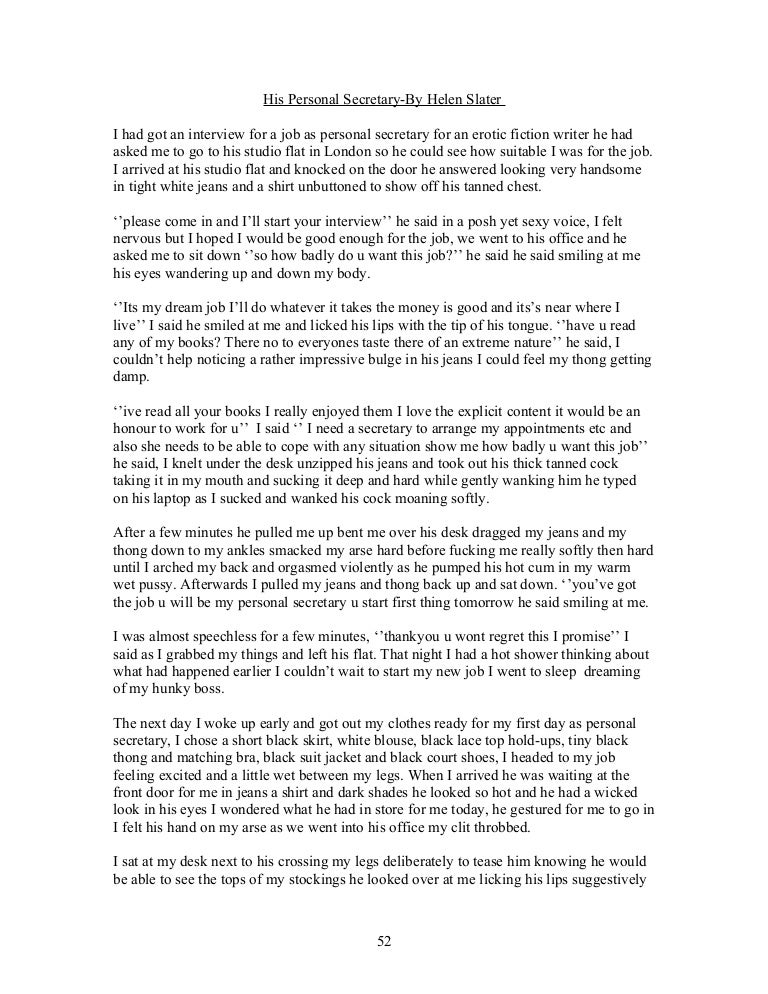 His Personal Secretary-By Helen Slater

I had got an interview for a job as personal secretary for an erotic fiction writer he had asked me to go to his studio flat in London so he could see how suitable I was for the job. I arrived at his studio flat and knocked on the door he answered looking very handsome in tight white jeans and a shirt unbuttoned to show off his tanned chest.

‘’please come in and I’ll start your interview’’ he said in a posh yet sexy voice, I felt nervous but I hoped I would be good enough for the job, we went to his office and he asked me to sit down ‘’so how badly do u want this job?’’ he said he said smiling at me his eyes wandering up and down my body.

‘’Its my dream job I’ll do whatever it takes the money is good and its’s near where I live’’ I said he smiled at me and licked his lips with the tip of his tongue. ‘’have u read any of my books? There no to everyones taste there of an extreme nature’’ he said, I couldn’t help noticing a rather impressive bulge in his jeans I could feel my thong getting damp.

‘’ive read all your books I really enjoyed them I love the explicit content it would be an honour to work for u’’ I said ‘’ I need a secretary to arrange my appointments etc and also she needs to be able to cope with any situation show me how badly u want this job’’ he said, I knelt under the desk unzipped his jeans and took out his thick tanned cock taking it in my mouth and sucking it deep and hard while gently wanking him he typed on his laptop as I sucked and wanked his cock moaning softly.

After a few minutes he pulled me up bent me over his desk dragged my jeans and my thong down to my ankles smacked my arse hard before fucking me really softly then hard until I arched my back and orgasmed violently as he pumped his hot cum in my warm wet pussy. Afterwards I pulled my jeans and thong back up and sat down. ‘’you’ve got the job u will be my personal secretary u start first thing tomorrow he said smiling at me.

I was almost speechless for a few minutes, ‘’thankyou u wont regret this I promise’’ I said as I grabbed my things and left his flat. That night I had a hot shower thinking about what had happened earlier I couldn’t wait to start my new job I went to sleep dreaming of my hunky boss.

The next day I woke up early and got out my clothes ready for my first day as personal secretary, I chose a short black skirt, white blouse, black lace top hold-ups, tiny black thong and matching bra, black suit jacket and black court shoes, I headed to my job feeling excited and a little wet between my legs. When I arrived he was waiting at the front door for me in jeans a shirt and dark shades he looked so hot and he had a wicked look in his eyes I wondered what he had in store for me today, he gestured for me to go in I felt his hand on my arse as we went into his office my clit throbbed.

I sat at my desk next to his crossing my legs deliberately to tease him knowing he would be able to see the tops of my stockings he looked over at me licking his lips suggestively

52